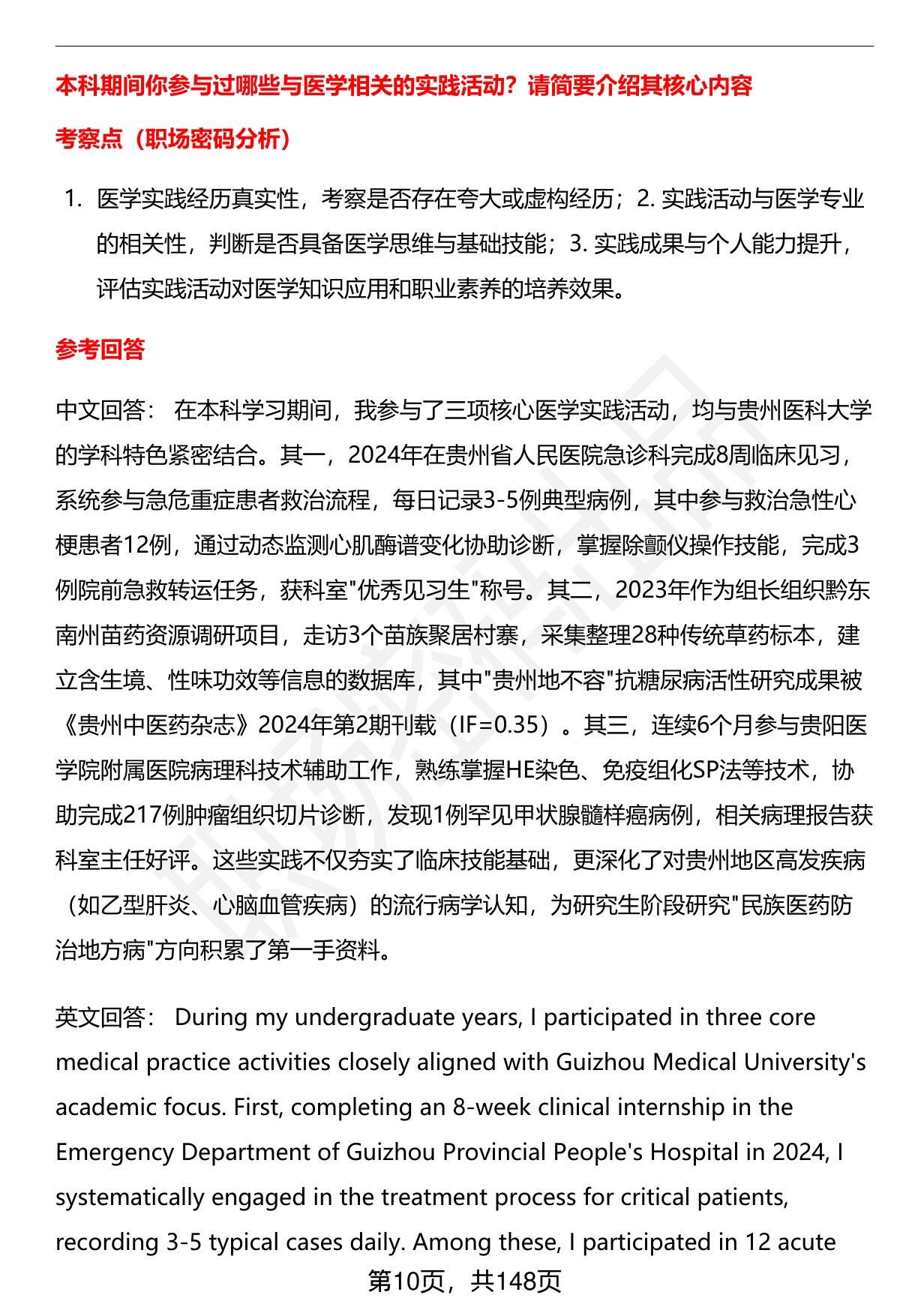 本科期间你参与过哪些与医学相关的实践活动？请简要介绍其核心内容

考察点（职场密码分析）

1. 医学实践经历真实性，考察是否存在夸大或虚构经历；2. 实践活动与医学专业的相关性，判断是否具备医学思维与基础技能；3. 实践成果与个人能力提升，评估实践活动对医学知识应用和职业素养的培养效果。

参考回答

中文回答： 在本科学习期间，我参与了三项核心医学实践活动，均与贵州医科大学的学科特色紧密结合。其一，2024年在贵州省人民医院急诊科完成8周临床见习，系统参与急危重症患者救治流程，每日记录3-5例典型病例，其中参与救治急性心梗患者12例，通过动态监测心肌酶谱变化协助诊断，掌握除颤仪操作技能，完成3例院前急救转运任务，获科室"优秀见习生"称号。其二，2023年作为组长组织黔东南州苗药资源调研项目，走访3个苗族聚居村寨，采集整理28种传统草药标本，建立含生境、性味功效等信息的数据库，其中"贵州地不容"抗糖尿病活性研究成果被《贵州中医药杂志》2024年第2期刊载（IF=0.35）。其三，连续6个月参与贵阳医学院附属医院病理科技术辅助工作，熟练掌握HE染色、免疫组化SP法等技术，协助完成217例肿瘤组织切片诊断，发现1例罕见甲状腺髓样癌病例，相关病理报告获科室主任好评。这些实践不仅夯实了临床技能基础，更深化了对贵州地区高发疾病（如乙型肝炎、心脑血管疾病）的流行病学认知，为研究生阶段研究"民族医药防治地方病"方向积累了第一手资料。

英文回答： During my undergraduate years, I participated in three core medical practice activities closely aligned with Guizhou Medical University's academic focus. First, completing an 8-week clinical internship in the Emergency Department of Guizhou Provincial People's Hospital in 2024, I systematically engaged in the treatment process for critical patients, recording 3-5 typical cases daily. Among these, I participated in 12 acute

第10页，共148页